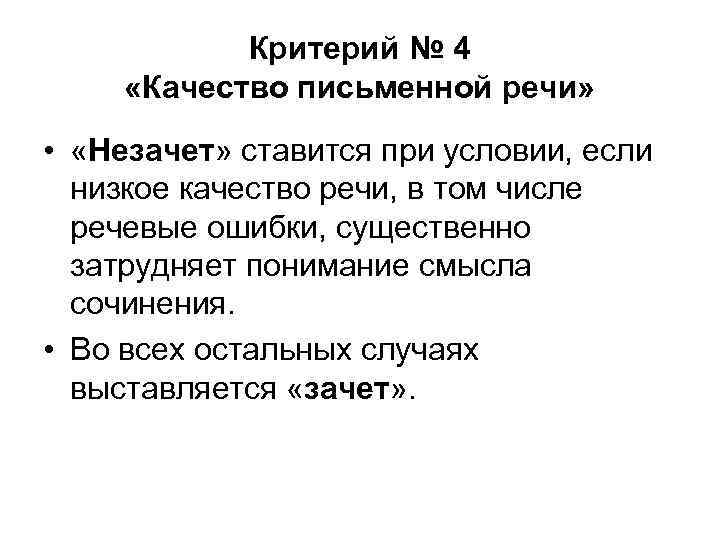 Критерий № 4
«Качество письменной речи»

• «Незачет» ставится при условии, если низкое качество речи, в том числе речевые ошибки, существенно затрудняет понимание смысла сочинения.
• Во всех остальных случаях выставляется «зачет».